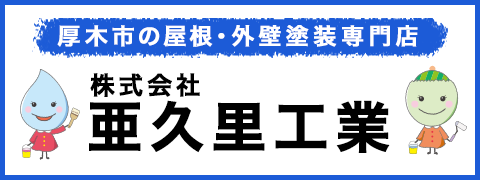 厚木市の屋根・外壁塗装専門店

株式会社
亜久里工業